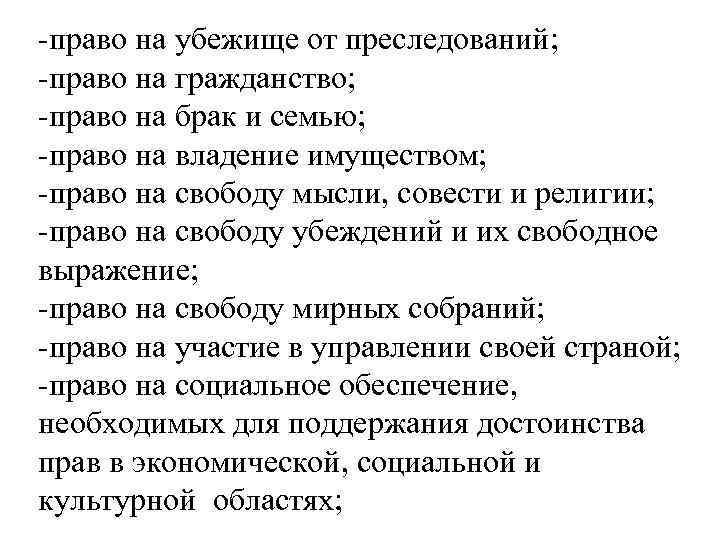 -право на убежище от преследований;
-право на гражданство;
-право на брак и семью;
-право на владение имуществом;
-право на свободу мысли, совести и религии;
-право на свободу убеждений и их свободное выражение;
-право на свободу мирных собраний;
-право на участие в управлении своей страной;
-право на социальное обеспечение, необходимых для поддержания достоинства прав в экономической, социальной и культурной областях;